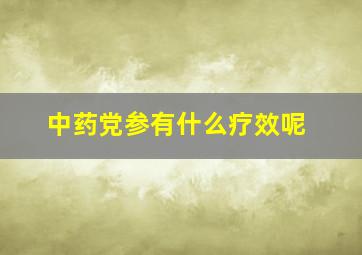 中药党参有什么疗效呢